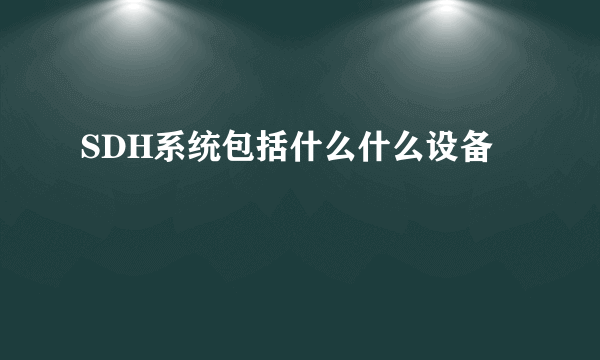 SDH系统包括什么什么设备